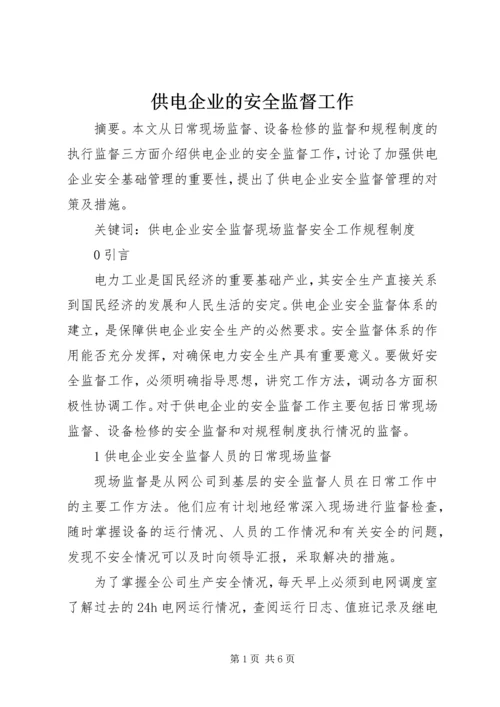 供电企业的安全监督工作

摘要。本文从日常现场监督、设备检修的监督和规程制度的执行监督三方面介绍供电企业的安全监督工作，讨论了加强供电企业安全基础管理的重要性，提出了供电企业安全监督管理的对策及措施。

关键词：供电企业安全监督现场监督安全工作规程制度

0 引言

电力工业是国民经济的重要基础产业，其安全生产直接关系到国民经济的发展和人民生活的安定。供电企业安全监督体系的建立，是保障供电企业安全生产的必然要求。安全监督体系的作用能否充分发挥，对确保电力安全生产具有重要意义。要做好安全监督工作，必须明确指导思想，讲究工作方法，调动各方面积极性协调工作。对于供电企业的安全监督工作主要包括日常现场监督、设备检修的安全监督和对规程制度执行情况的监督。

1 供电企业安全监督人员的日常现场监督

现场监督是从网公司到基层的安全监督人员在日常工作中的主要工作方法。他们应有计划地经常深入现场进行监督检查，随时掌握设备的运行情况、人员的工作情况和有关安全的问题，发现不安全情况可以及时向领导汇报，采取解决的措施。

为了掌握全公司生产安全情况，每天早上必须到电网调度室了解过去的 24h 电网运行情况，查阅运行日志、值班记录及继电

第 1 页 共 6 页